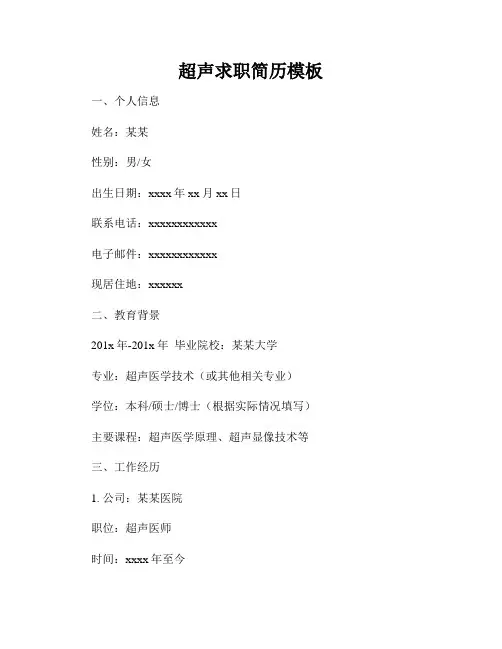 超声求职简历模板

一、个人信息

姓名：某某

性别：男/女

出生日期：xxxx 年 xx 月 xx 日

联系电话：xxxxxxxxxxxx

电子邮件：xxxxxxxxxxxx

现居住地：xxxxxx

二、教育背景

201x 年-201x 年 毕业院校：某某大学

专业：超声医学技术（或其他相关专业）

学位：本科/硕士/博士（根据实际情况填写）

主要课程：超声医学原理、超声显像技术等

三、工作经历

1. 公司：某某医院

职位：超声医师

时间：xxxx 年至今